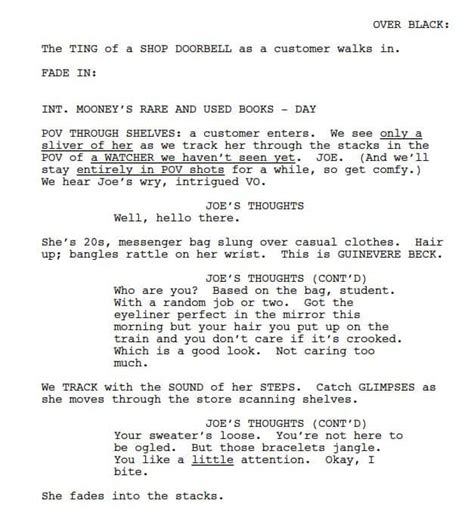 OVER BLACK:

The TING of a SHOP DOORBELL as a customer walks in.

FADE IN:

INT. MOONEY'S RARE AND USED BOOKS - DAY

POV THROUGH SHELVES: a customer enters. We see only a sliver of her as we track her through the stacks in the POV of a WATCHER we haven't seen yet. JOE. (And we'll stay entirely in POV shots for a while, so get comfy.) We hear Joe's wry, intrigued VO.

JOE'S THOUGHTS
Well, hello there.

She's 20s, messenger bag slung over casual clothes. Hair up; bangles rattle on her wrist. This is GUINEVERE BECK.

JOE'S THOUGHTS (CONT'D)
Who are you? Based on the bag, student. With a random job or two. Got the eyeliner perfect in the mirror this morning but your hair you put up on the train and you don't care if it's crooked. Which is a good look. Not caring too much.

We TRACK with the SOUND of her STEPS. Catch GLIMPSES as she moves through the store scanning shelves.

JOE'S THOUGHTS (CONT'D)
Your sweater's loose. You're not here to be ogled. But those bracelets jangle. You like a little attention. Okay, I bite.

She fades into the stacks.